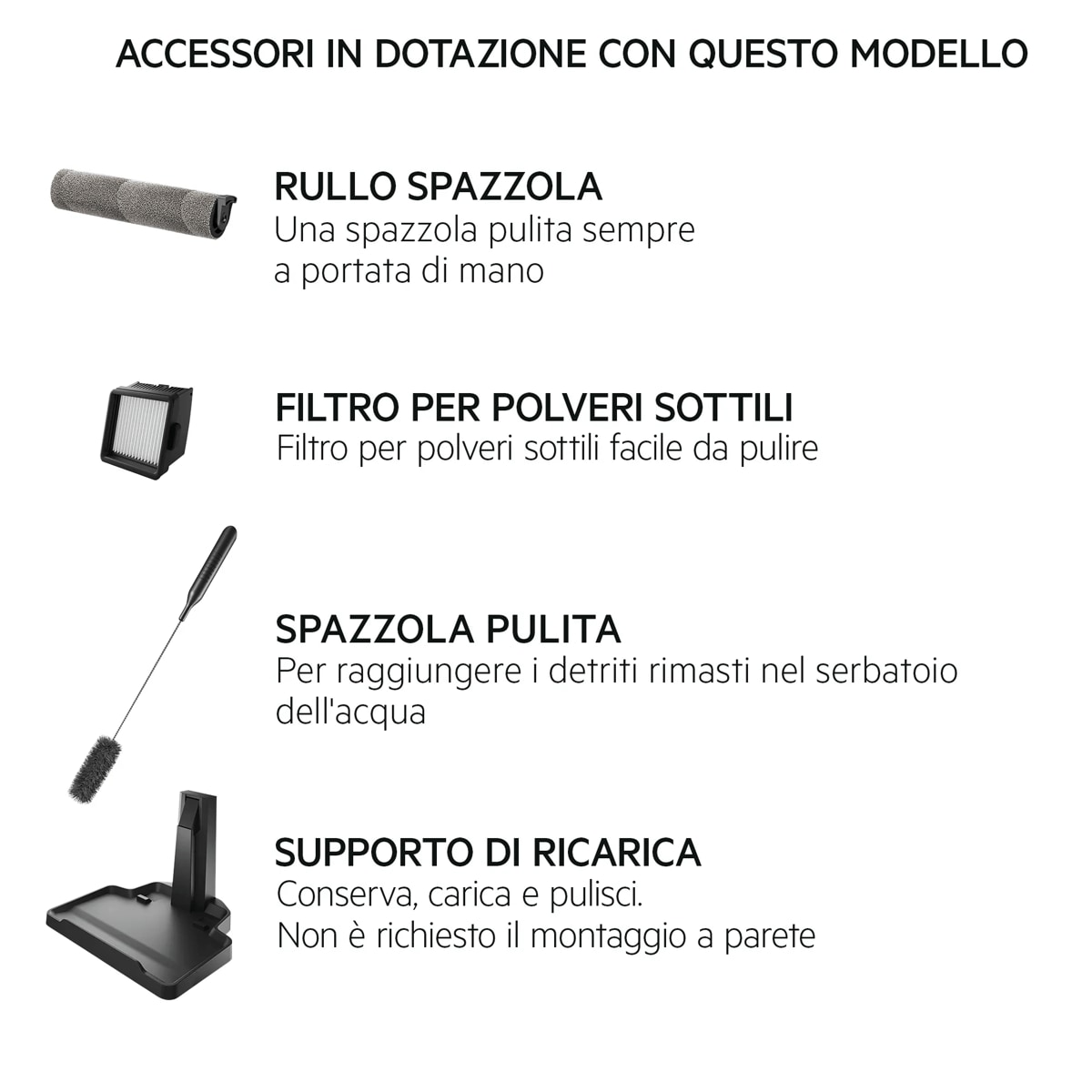 ACCESSORI IN DOTAZIONE CON QUESTO MODELLO

RULLO SPAZZOLA
Una spazzola pulita sempre a portata di mano

FILTRO PER POLVERI SOTTILI
Filtro per polveri sottili facile da pulire

SPAZZOLA PULITA
Per raggiungere i detriti rimasti nel serbatoio dell'acqua

SUPPORTO DI RICARICA
Conserva, carica e pulisci.
Non è richiesto il montaggio a parete